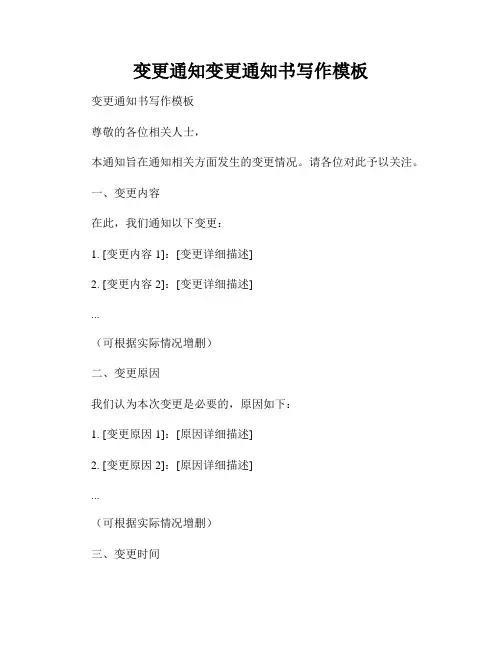 变更通知变更通知书写作模板

变更通知书写作模板

尊敬的各位相关人士，

本通知旨在通知相关方面发生的变更情况。请各位对此予以关注。

一、变更内容

在此，我们通知以下变更：

1. [变更内容 1]：[变更详细描述]

2. [变更内容 2]：[变更详细描述]

...

（可根据实际情况增删）

二、变更原因

我们认为本次变更是必要的，原因如下：

1. [变更原因 1]：[原因详细描述]

2. [变更原因 2]：[原因详细描述]

...

（可根据实际情况增删）

三、变更时间